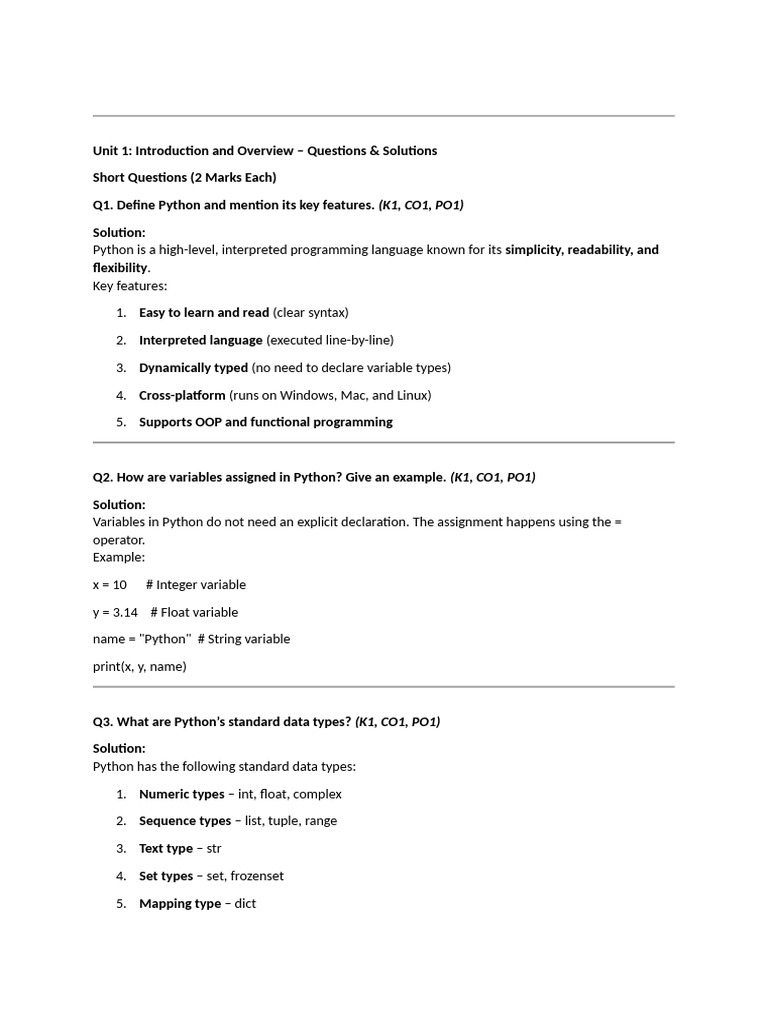 Unit 1: Introduction and Overview – Questions & Solutions

Short Questions (2 Marks Each)

Q1. Define Python and mention its key features. (K1, CO1, PO1)

Solution:
Python is a high-level, interpreted programming language known for its simplicity, readability, and flexibility.
Key features:

1. Easy to learn and read (clear syntax)
2. Interpreted language (executed line-by-line)
3. Dynamically typed (no need to declare variable types)
4. Cross-platform (runs on Windows, Mac, and Linux)
5. Supports OOP and functional programming

Q2. How are variables assigned in Python? Give an example. (K1, CO1, PO1)

Solution:
Variables in Python do not need an explicit declaration. The assignment happens using the = operator.
Example:

x = 10 # Integer variable

y = 3.14 # Float variable

name = "Python" # String variable

print(x, y, name)

Q3. What are Python's standard data types? (K1, CO1, PO1)

Solution:
Python has the following standard data types:

1. Numeric types – int, float, complex
2. Sequence types – list, tuple, range
3. Text type – str
4. Set types – set, frozenset
5. Mapping type – dict